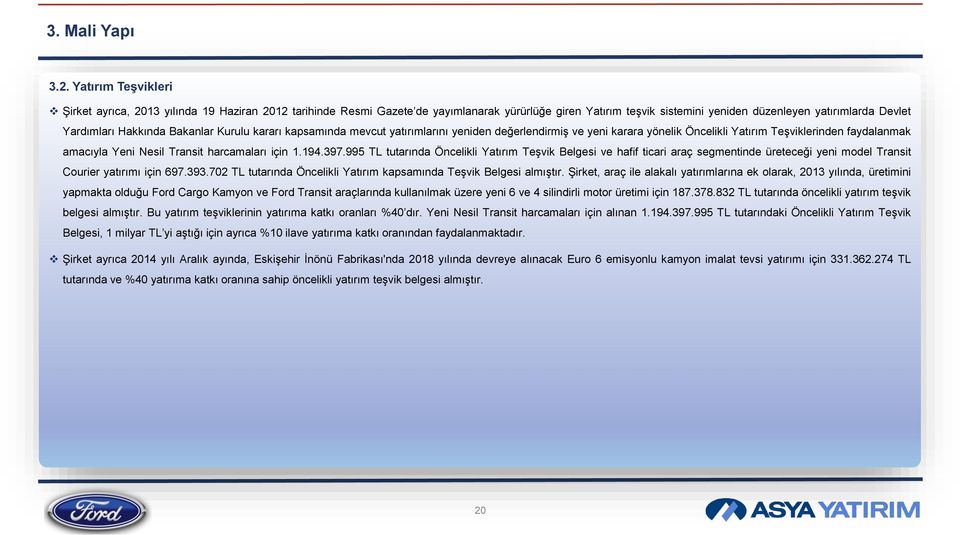 3. Mali Yapı

3.2. Yatırım Teşvikleri

❖ Şirket ayrıca, 2013 yılında 19 Haziran 2012 tarihinde Resmi Gazete'de yayımlanarak yürürlüğe giren Yatırım teşvik sistemini yeniden düzenleyen yatırımlarda Devlet Yardımları Hakkında Bakanlar Kurulu kararı kapsamında mevcut yatırımlarını yeniden değerlendirmiş ve yeni karara yönelik Öncelikli Yatırım Teşviklerinden faydalanmak amacıyla Yeni Nesil Transit harcamaları için 1.194.397.995 TL tutarında Öncelikli Yatırım Teşvik Belgesi ve hafif ticari araç segmentinde üreteceği yeni model Transit Courier yatırımı için 697.393.702 TL tutarında Öncelikli Yatırım kapsamında Teşvik Belgesi almıştır. Şirket, araç ile alakalı yatırımlarına ek olarak, 2013 yılında, üretimini yapmakta olduğu Ford Cargo Kamyon ve Ford Transit araçlarında kullanılmak üzere yeni 6 ve 4 silindirli motor üretimi için 187.378.832 TL tutarında öncelikli yatırım teşvik belgesi almıştır. Bu yatırım teşviklerinin yatırıma katkı oranları %40'dır. Yeni Nesil Transit harcamaları için alınan 1.194.397.995 TL tutarındaki Öncelikli Yatırım Teşvik Belgesi, 1 milyar TL'yi aştığı için ayrıca %10 ilave yatırıma katkı oranından faydalanmaktadır.

❖ Şirket ayrıca 2014 yılı Aralık ayında, Eskişehir İnönü Fabrikası'nda 2018 yılında devreye alınacak Euro 6 emisyonlu kamyon imalat tevsi yatırımı için 331.362.274 TL tutarında ve %40 yatırıma katkı oranına sahip öncelikli yatırım teşvik belgesi almıştır.

Ford

20

ASYA YATIRIM